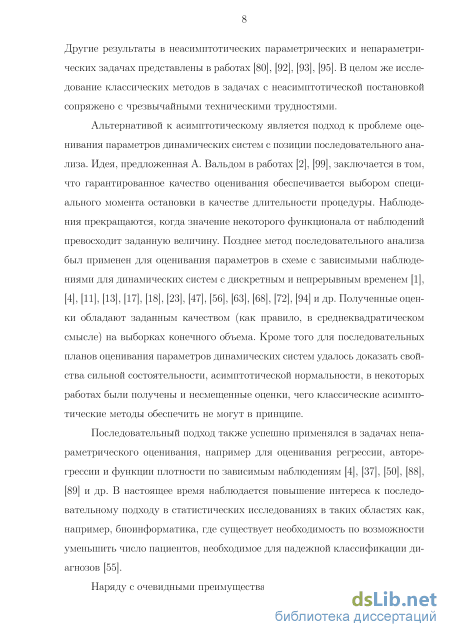 8

Другие результаты в неасимптотических параметрических и непараметрических задачах представлены в работах [80], [92], [93], [95]. В целом же исследование классических методов в задачах с неасимптотической постановкой сопряжено с чрезвычайными техническими трудностями.

Альтернативой к асимптотическому является подход к проблеме оценивания параметров динамических систем с позиции последовательного анализа. Идея, предложенная А. Вальдом в работах [2], [99], заключается в том, что гарантированное качество оценивания обеспечивается выбором специального момента остановки в качестве длительности процедуры. Наблюдения прекращаются, когда значение некоторого функционала от наблюдений превосходит заданную величину. Позднее метод последовательного анализа был применен для оценивания параметров в схеме с зависимыми наблюдениями для динамических систем с дискретным и непрерывным временем [1], [4], [11], [13], [17], [18], [23], [47], [56], [63], [68], [72], [94] и др. Полученные оценки обладают заданным качеством (как правило, в среднеквадратическом смысле) на выборках конечного объема. Кроме того для последовательных планов оценивания параметров динамических систем удалось доказать свойства сильной состоятельности, асимптотической нормальности, в некоторых работах были получены и несмещенные оценки, чего классические асимптотические методы обеспечить не могут в принципе.

Последовательный подход также успешно применялся в задачах непараметрического оценивания, например для оценивания регрессии, авторегрессии и функции плотности по зависимым наблюдениям [4], [37], [50], [88], [89] и др. В настоящее время наблюдается повышение интереса к последовательному подходу в статистических исследованиях в таких областях как, например, биоинформатика, где существует необходимость по возможности уменьшить число пациентов, необходимое для надежной классификации диагнозов [55].

Наряду с очевидными преимущества

dsLib.net
библиотека диссертаций